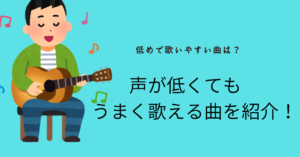 低めで歌いやすい曲は？

声が低くても
うまく歌える曲を紹介！